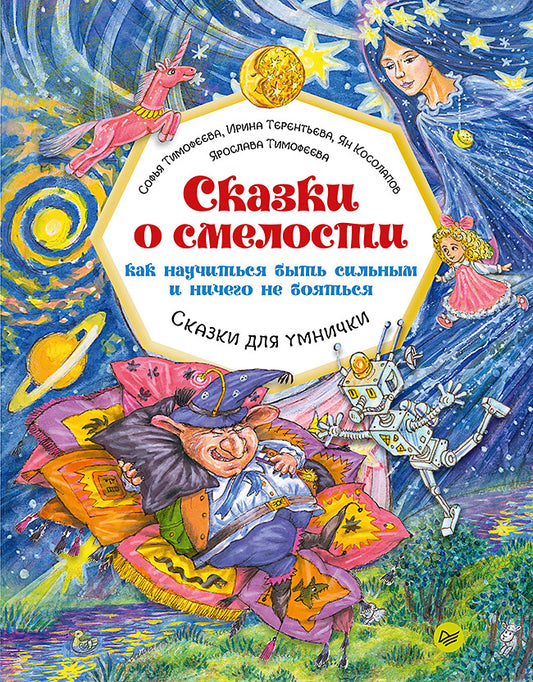 Софья Тимофеева, Ирина Терентьева, Ян Косолапов
Ярослава Тимофеева

Сказки о смелости

как научиться быть сильным и ничего не бояться

Сказки для умнички